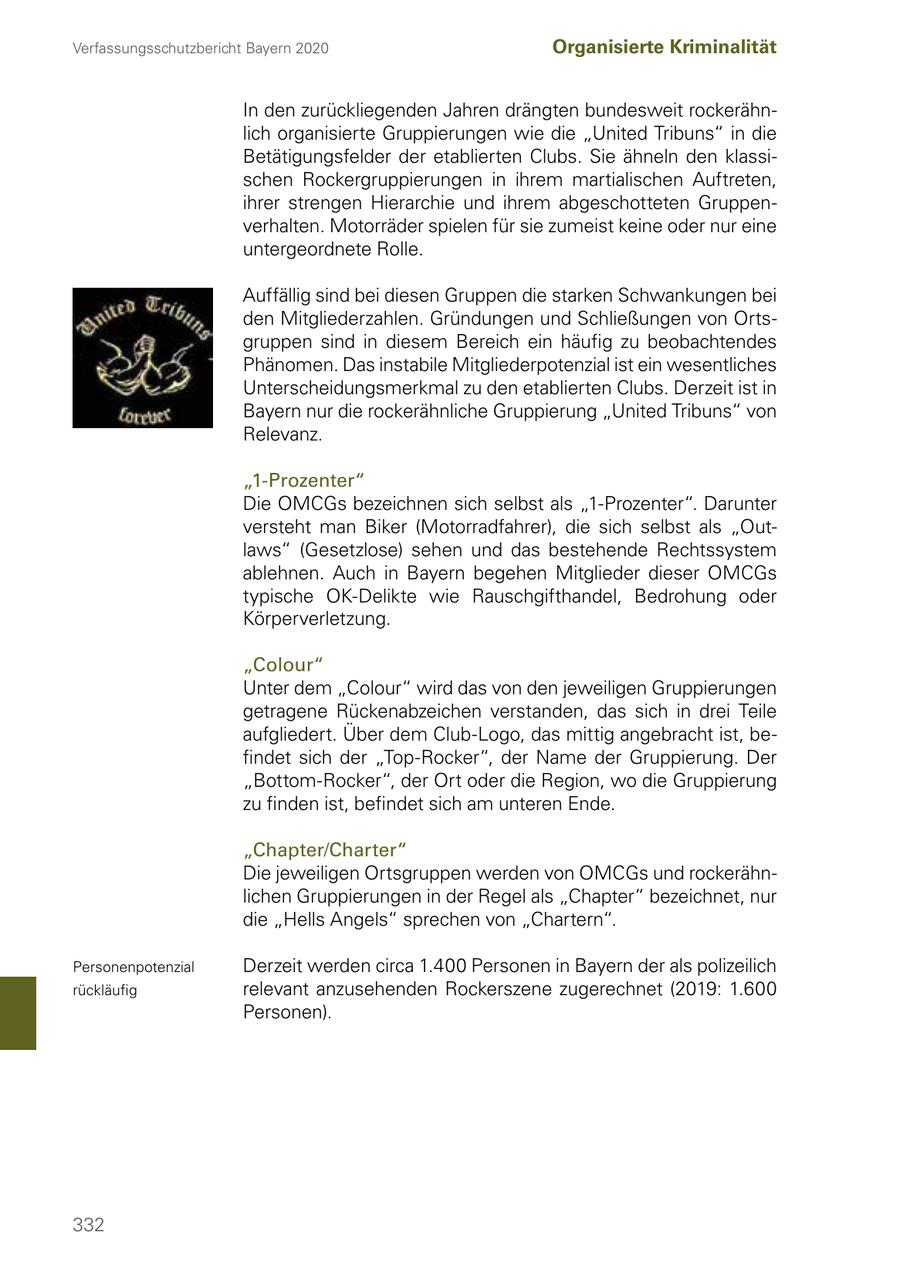 Verfassungsschutzbericht Bayern 2020

Organisierte Kriminalität

In den zurückliegenden Jahren drängten bundesweit rockerähnlich organisierte Gruppierungen wie die „United Tribuns“ in die Betätigungsfelder der etablierten Clubs. Sie ähneln den klassischen Rockergruppierungen in ihrem martialischen Auftreten, ihrer strengen Hierarchie und ihrem abgeschotteten Gruppenverhalten. Motorräder spielen für sie zumeist keine oder nur eine untergeordnete Rolle.

United Tribuns

Forever

Auffällig sind bei diesen Gruppen die starken Schwankungen bei den Mitgliederzahlen. Gründungen und Schließungen von Ortsgruppen sind in diesem Bereich ein häufig zu beobachtendes Phänomen. Das instabile Mitgliederpotenzial ist ein wesentliches Unterscheidungsmerkmal zu den etablierten Clubs. Derzeit ist in Bayern nur die rockerähnliche Gruppierung „United Tribuns“ von Relevanz.

„1-Prozenter“
Die OMCGs bezeichnen sich selbst als „1-Prozenter“. Darunter versteht man Biker (Motorradfahrer), die sich selbst als „Outlaws“ (Gesetzlose) sehen und das bestehende Rechtssystem ablehnen. Auch in Bayern begehen Mitglieder dieser OMCGs typische OK-Delikte wie Rauschgifthandel, Bedrohung oder Körperverletzung.

„Colour“
Unter dem „Colour“ wird das von den jeweiligen Gruppierungen getragene Rückenabzeichen verstanden, das sich in drei Teile aufgliedert. Über dem Club-Logo, das mittig angebracht ist, befindet sich der „Top-Rocker“, der Name der Gruppierung. Der „Bottom-Rocker“, der Ort oder die Region, wo die Gruppierung zu finden ist, befindet sich am unteren Ende.

„Chapter/Charter“
Die jeweiligen Ortsgruppen werden von OMCGs und rockerähnlichen Gruppierungen in der Regel als „Chapter“ bezeichnet, nur die „Hells Angels“ sprechen von „Chartern“.

Personenpotenzial rückläufig

Derzeit werden circa 1.400 Personen in Bayern der als polizeilich relevant anzusehenden Rockerszene zugerechnet (2019: 1.600 Personen).

332